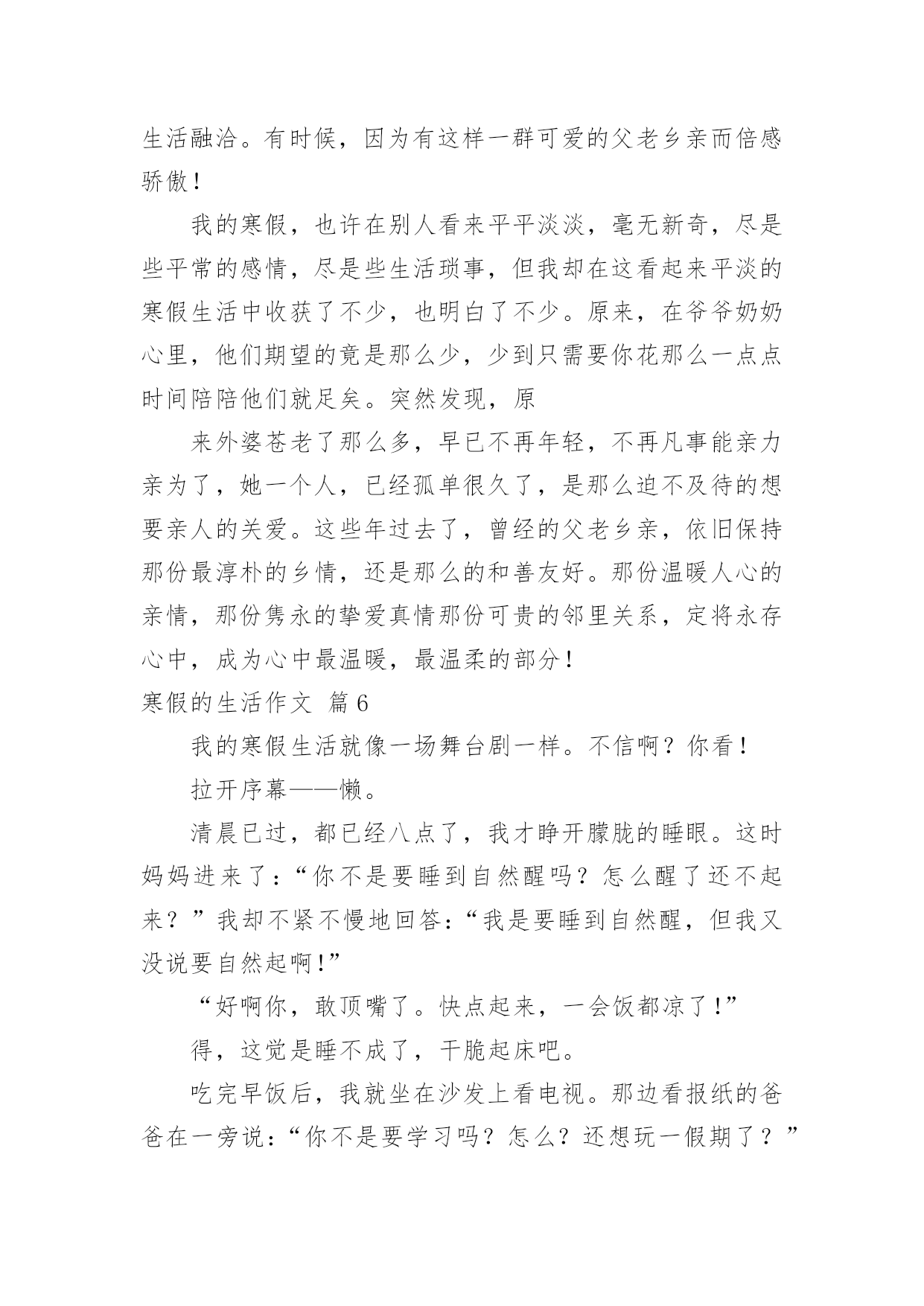 生活融洽。有时候，因为有这样一群可爱的父老乡亲而倍感骄傲！

我的寒假，也许在别人看来平平淡淡，毫无新奇，尽是些平常的感情，尽是些生活琐事，但我却在这看起来平淡的寒假生活中收获了不少，也明白了不少。原来，在爷爷奶奶心里，他们期望的竟是那么少，少到只需要你花那么一点点时间陪陪他们就足矣。突然发现，原

来外婆苍老了那么多，早已不再年轻，不再凡事能亲力亲为了，她一个人，已经孤单很久了，是那么迫不及待的想要亲人的关爱。这些年过去了，曾经的父老乡亲，依旧保持那份最淳朴的乡情，还是那么的和善友好。那份温暖人心的亲情，那份隽永的挚爱真情那份可贵的邻里关系，定将永存心中，成为心中最温暖，最温柔的部分！

寒假的生活作文 篇6

我的寒假生活就像一场舞台剧一样。不信啊？你看！

拉开序幕——懒。

清晨已过，都已经八点了，我才睁开朦胧的睡眼。这时妈妈进来了：“你不是要睡到自然醒吗？怎么醒了还不起来？”我却不紧不慢地回答：“我是要睡到自然醒，但我又没说要自然起啊！”

“好啊你，敢顶嘴了。快点起来，一会饭都凉了！”

得，这觉是睡不成了，干脆起床吧。

吃完早饭后，我就坐在沙发上看电视。那边看报纸的爸爸在一旁说：“你不是要学习吗？怎么？还想玩一假期了？”